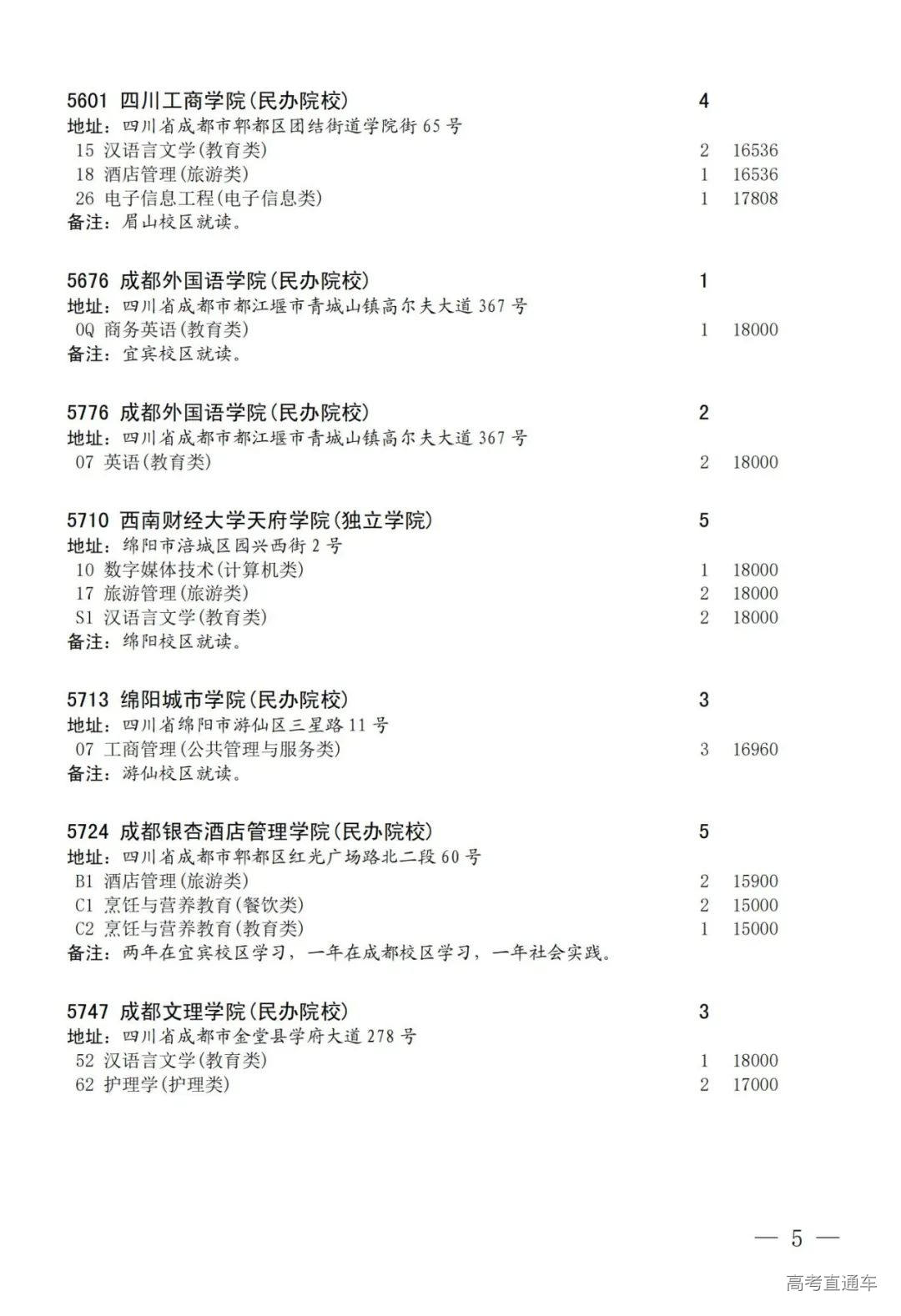 5601 四川工商学院(民办院校) 4
地址：四川省成都市郫都区团结街道学院街 65 号
15 汉语言文学(教育类) 2 16536
18 酒店管理(旅游类) 1 16536
26 电子信息工程(电子信息类) 1 17808
备注：眉山校区就读。

5676 成都外国语学院(民办院校) 1
地址：四川省成都市都江堰市青城山镇高尔夫大道 367 号
0Q 商务英语(教育类) 1 18000
备注：宜宾校区就读。

5776 成都外国语学院(民办院校) 2
地址：四川省成都市都江堰市青城山镇高尔夫大道 367 号
07 英语(教育类) 2 18000

5710 西南财经大学天府学院(独立学院) 5
地址：绵阳市涪城区园兴西街 2 号
10 数字媒体技术(计算机类) 1 18000
17 旅游管理(旅游类) 2 18000
S1 汉语言文学(教育类) 2 18000
备注：绵阳校区就读。

5713 绵阳城市学院(民办院校) 3
地址：四川省绵阳市游仙区三星路 11 号
07 工商管理(公共管理与服务类) 3 16960
备注：游仙校区就读。

5724 成都银杏酒店管理学院(民办院校) 5
地址：四川省成都市郫都区红光广场路北二段 60 号
B1 酒店管理(旅游类) 2 15900
C1 烹饪与营养教育(餐饮类) 2 15000
C2 烹饪与营养教育(教育类) 1 15000
备注：两年在宜宾校区学习，一年在成都校区学习，一年社会实践。

5747 成都文理学院(民办院校) 3
地址：四川省成都市金堂县学府大道 278 号
52 汉语言文学(教育类) 1 18000
62 护理学(护理类) 2 17000

— 5 —

高考直通车